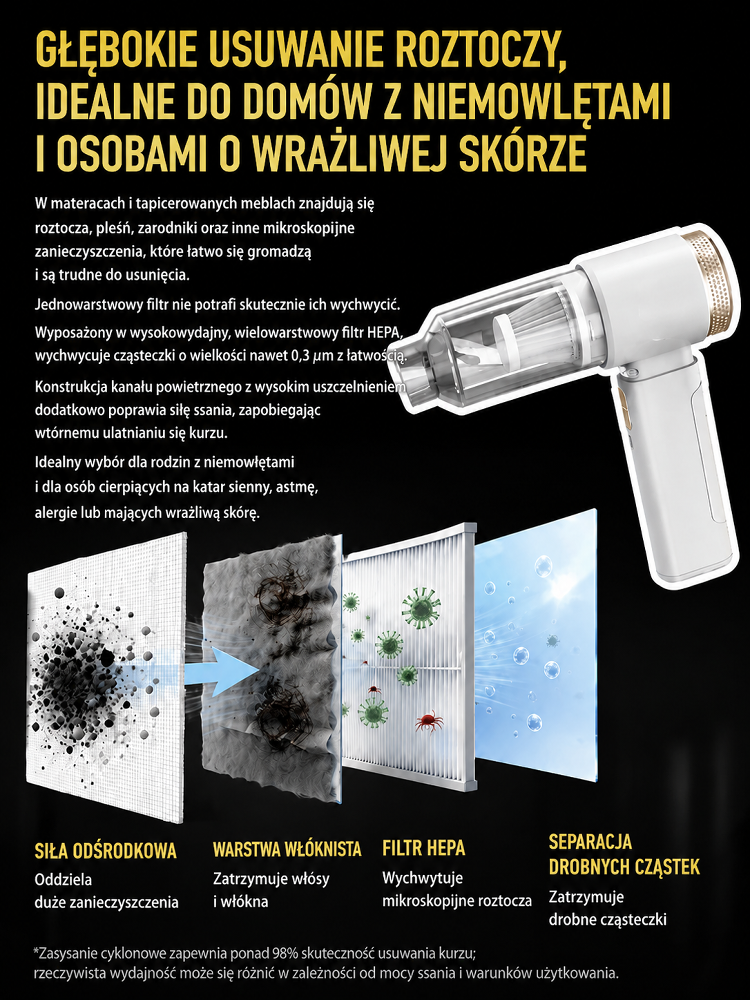 GŁĘBOKIE USUWANIE ROZTOCZY, IDEALNE DO DOMÓW Z NIEMOWLĘTAMI I OSOBAMI O WRAŻLIWEJ SKÓRZE

W materacach i tapicerowanych meblach znajdują się roztocza, pleśń, zarodniki oraz inne mikroskopijne zanieczyszczenia, które łatwo się gromadzą i są trudne do usunięcia.

Jednowarstwowy filtr nie potrafi skutecznie ich wychwycić.

Wyposażony w wysokowydajny, wielowarstwowy filtr HEPA, wychwycuje cząsteczki o wielkości nawet 0,3 μm z łatwością.

Konstrukcja kanału powietrznego z wysokim uszczelnieniem dodatkowo poprawia siłę ssania, zapobiegając wtórnemu ulatnianiu się kurzu.

Idealny wybór dla rodzin z niemowlętami i dla osób cierpiących na katar sienny, astmę, alergie lub mających wrażliwą skórę.

SIŁA ODŚRODKOWA
Oddziela duże zanieczyszczenia

WARSTWA WŁÓKNISTA
Zatrzymuje włosy i włókna

FILTR HEPA
Wychwytuje mikroskopijne roztocza

SEPARACJA DROBNYCH CZĄSTEK
Zatrzymuje drobne cząsteczki

*Zasysanie cyklonowe zapewnia ponad 98% skuteczność usuwania kurzu; rzeczywista wydajność może się różnić w zależności od mocy ssania i warunków użytkowania.